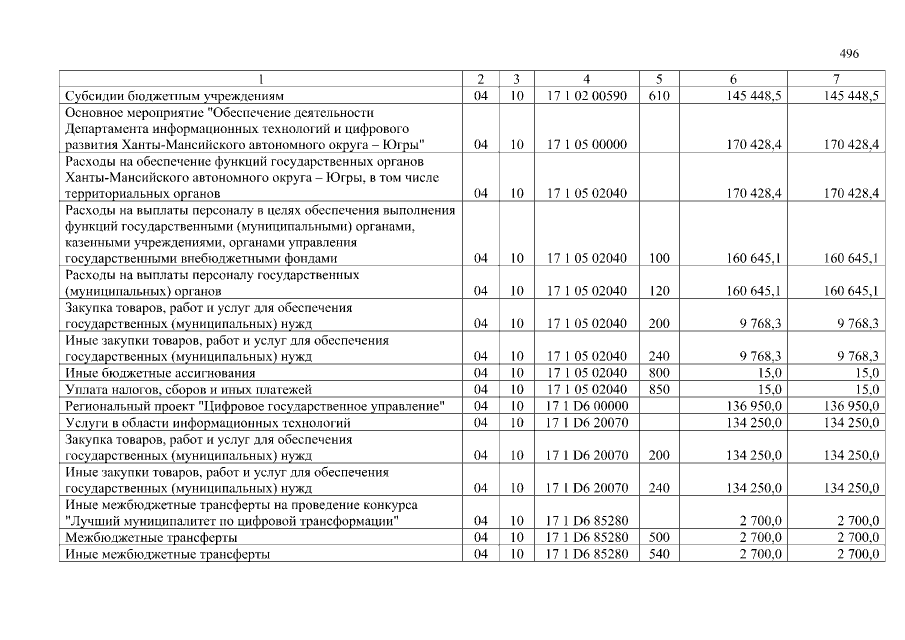 496

| 1 | 2 | 3 | 4 | 5 | 6 | 7 |
|---|---|---|---|---|---|---|
| Субсидии бюджетным учреждениям | 04 | 10 | 17 1 02 00590 | 610 | 145 448,5 | 145 448,5 |
| Основное мероприятие "Обеспечение деятельности Департамента информационных технологий и цифрового развития Ханты-Мансийского автономного округа – Югры" | 04 | 10 | 17 1 05 00000 | | 170 428,4 | 170 428,4 |
| Расходы на обеспечение функций государственных органов Ханты-Мансийского автономного округа – Югры, в том числе территориальных органов | 04 | 10 | 17 1 05 02040 | | 170 428,4 | 170 428,4 |
| Расходы на выплаты персоналу в целях обеспечения выполнения функций государственными (муниципальными) органами, казенными учреждениями, органами управления государственными внебюджетными фондами | 04 | 10 | 17 1 05 02040 | 100 | 160 645,1 | 160 645,1 |
| Расходы на выплаты персоналу государственных (муниципальных) органов | 04 | 10 | 17 1 05 02040 | 120 | 160 645,1 | 160 645,1 |
| Закупка товаров, работ и услуг для обеспечения государственных (муниципальных) нужд | 04 | 10 | 17 1 05 02040 | 200 | 9 768,3 | 9 768,3 |
| Иные закупки товаров, работ и услуг для обеспечения государственных (муниципальных) нужд | 04 | 10 | 17 1 05 02040 | 240 | 9 768,3 | 9 768,3 |
| Иные бюджетные ассигнования | 04 | 10 | 17 1 05 02040 | 800 | 15,0 | 15,0 |
| Уплата налогов, сборов и иных платежей | 04 | 10 | 17 1 05 02040 | 850 | 15,0 | 15,0 |
| Региональный проект "Цифровое государственное управление" | 04 | 10 | 17 1 D6 00000 | | 136 950,0 | 136 950,0 |
| Услуги в области информационных технологий | 04 | 10 | 17 1 D6 20070 | | 134 250,0 | 134 250,0 |
| Закупка товаров, работ и услуг для обеспечения государственных (муниципальных) нужд | 04 | 10 | 17 1 D6 20070 | 200 | 134 250,0 | 134 250,0 |
| Иные закупки товаров, работ и услуг для обеспечения государственных (муниципальных) нужд | 04 | 10 | 17 1 D6 20070 | 240 | 134 250,0 | 134 250,0 |
| Иные межбюджетные трансферты на проведение конкурса "Лучший муниципалитет по цифровой трансформации" | 04 | 10 | 17 1 D6 85280 | | 2 700,0 | 2 700,0 |
| Межбюджетные трансферты | 04 | 10 | 17 1 D6 85280 | 500 | 2 700,0 | 2 700,0 |
| Иные межбюджетные трансферты | 04 | 10 | 17 1 D6 85280 | 540 | 2 700,0 | 2 700,0 |